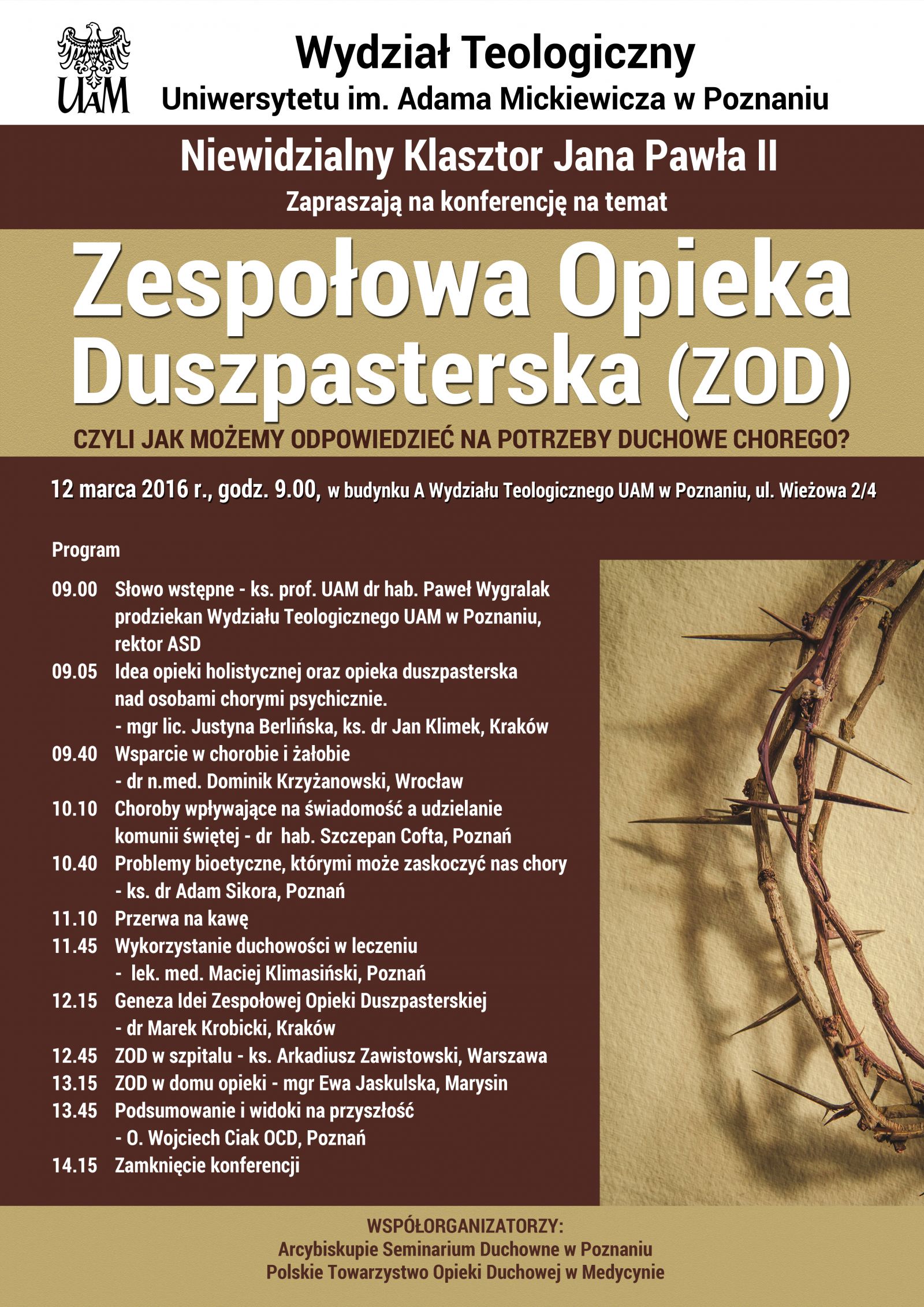 UAM

Wydział Teologiczny
Uniwersytetu im. Adama Mickiewicza w Poznaniu

Niewidzialny Klasztor Jana Pawła II
Zapraszają na konferencję na temat

Zespołowa Opieka Duszpasterska (ZOD)

CZYLI JAK MOŻEMY ODPOWIEDZIEĆ NA POTRZEBY DUCHOWE CHOREGO?

12 marca 2016 r., godz. 9.00, w budynku A Wydziału Teologicznego UAM w Poznaniu, ul. Wieżowa 2/4

Program

09.00 Słowo wstępne - ks. prof. UAM dr hab. Paweł Wygralak prodziekan Wydziału Teologicznego UAM w Poznaniu, rektor ASD
09.05 Idea opieki holistycznej oraz opieka duszpasterska nad osobami chorymi psychicznie. - mgr lic. Justyna Berlińska, ks. dr Jan Klimek, Kraków
09.40 Wsparcie w chorobie i żałobie - dr n.med. Dominik Krzyżanowski, Wrocław
10.10 Choroby wpływające na świadomość a udzielanie komunii świętej - dr hab. Szczepan Cofta, Poznań
10.40 Problemy bioetyczne, którymi może zaskoczyć nas chory - ks. dr Adam Sikora, Poznań
11.10 Przerwa na kawę
11.45 Wykorzystanie duchowości w leczeniu - lek. med. Maciej Klimasiński, Poznań
12.15 Geneza Idei Zespołowej Opieki Duszpasterskiej - dr Marek Krobicki, Kraków
12.45 ZOD w szpitalu - ks. Arkadiusz Zawistowski, Warszawa
13.15 ZOD w domu opieki - mgr Ewa Jaskulska, Marysin
13.45 Podsumowanie i widoki na przyszłość - O. Wojciech Ciak OCD, Poznań
14.15 Zamknięcie konferencji

WSPÓŁORGANIZATORZY:
Arcybiskupie Seminarium Duchowne w Poznaniu
Polskie Towarzystwo Opieki Duchowej w Medycynie